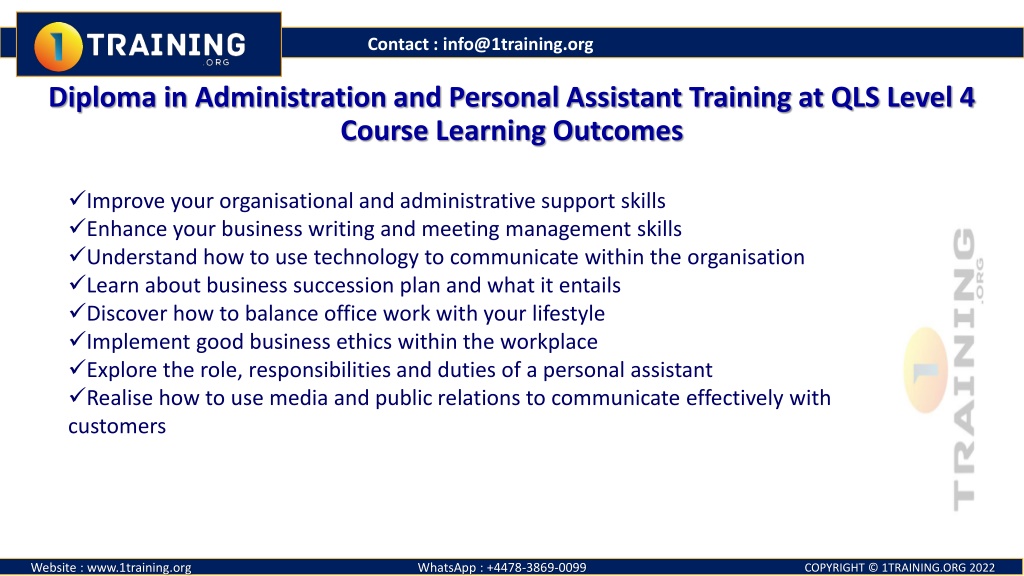 1 TRAINING .ORG

Contact : info@1training.org

Diploma in Administration and Personal Assistant Training at QLS Level 4
Course Learning Outcomes

✓Improve your organisational and administrative support skills
✓Enhance your business writing and meeting management skills
✓Understand how to use technology to communicate within the organisation
✓Learn about business succession plan and what it entails
✓Discover how to balance office work with your lifestyle
✓Implement good business ethics within the workplace
✓Explore the role, responsibilities and duties of a personal assistant
✓Realise how to use media and public relations to communicate effectively with customers

1 TRAINING .ORG

Website : www.1training.org WhatsApp : +4478-3869-0099 COPYRIGHT © 1TRAINING.ORG 2022